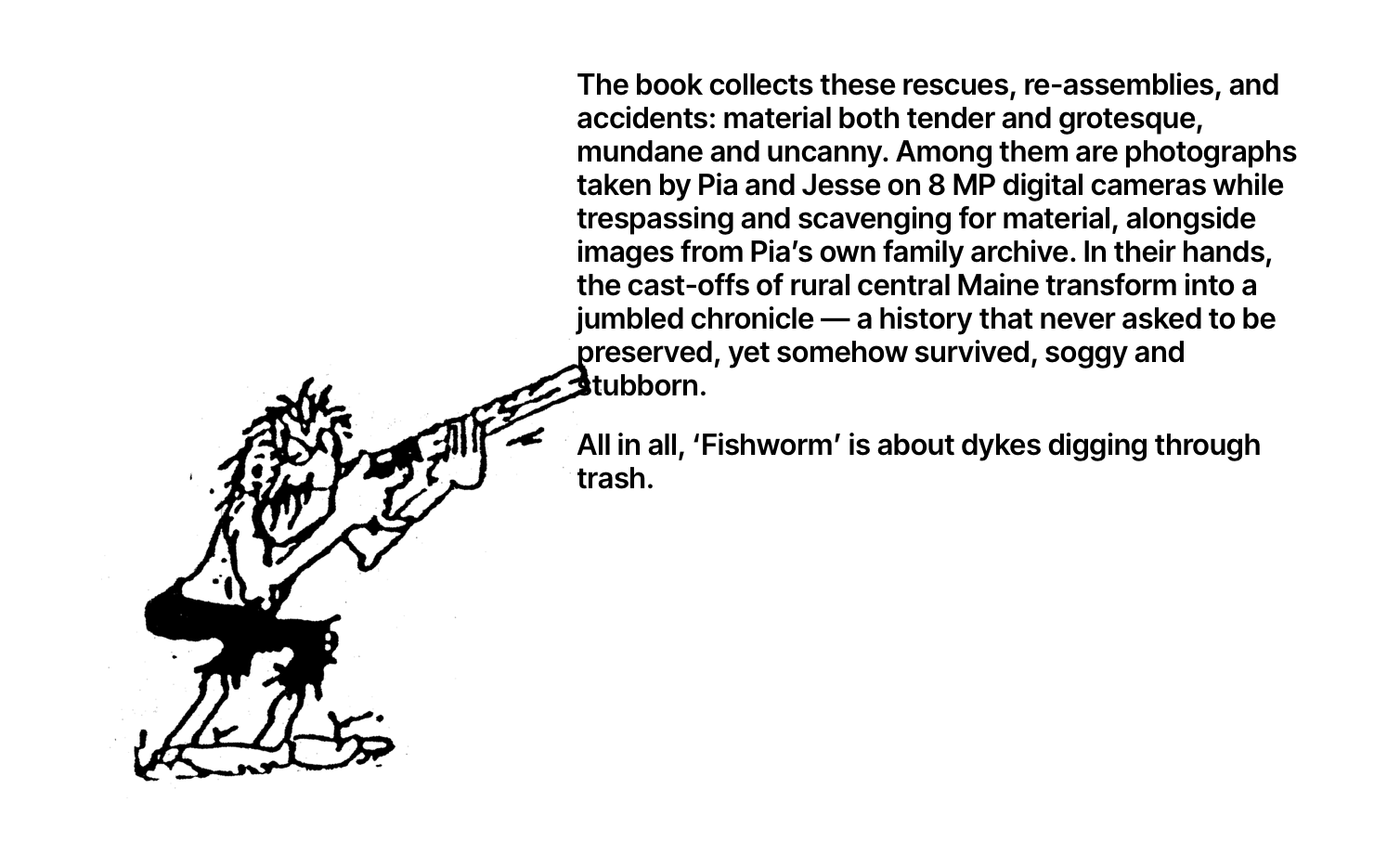 The book collects these rescues, re-assemblies, and accidents: material both tender and grotesque, mundane and uncanny. Among them are photographs taken by Pia and Jesse on 8 MP digital cameras while trespassing and scavenging for material, alongside images from Pia's own family archive. In their hands, the cast-offs of rural central Maine transform into a jumbled chronicle — a history that never asked to be preserved, yet somehow survived, soggy and stubborn.

All in all, 'Fishworm' is about dykes digging through trash.